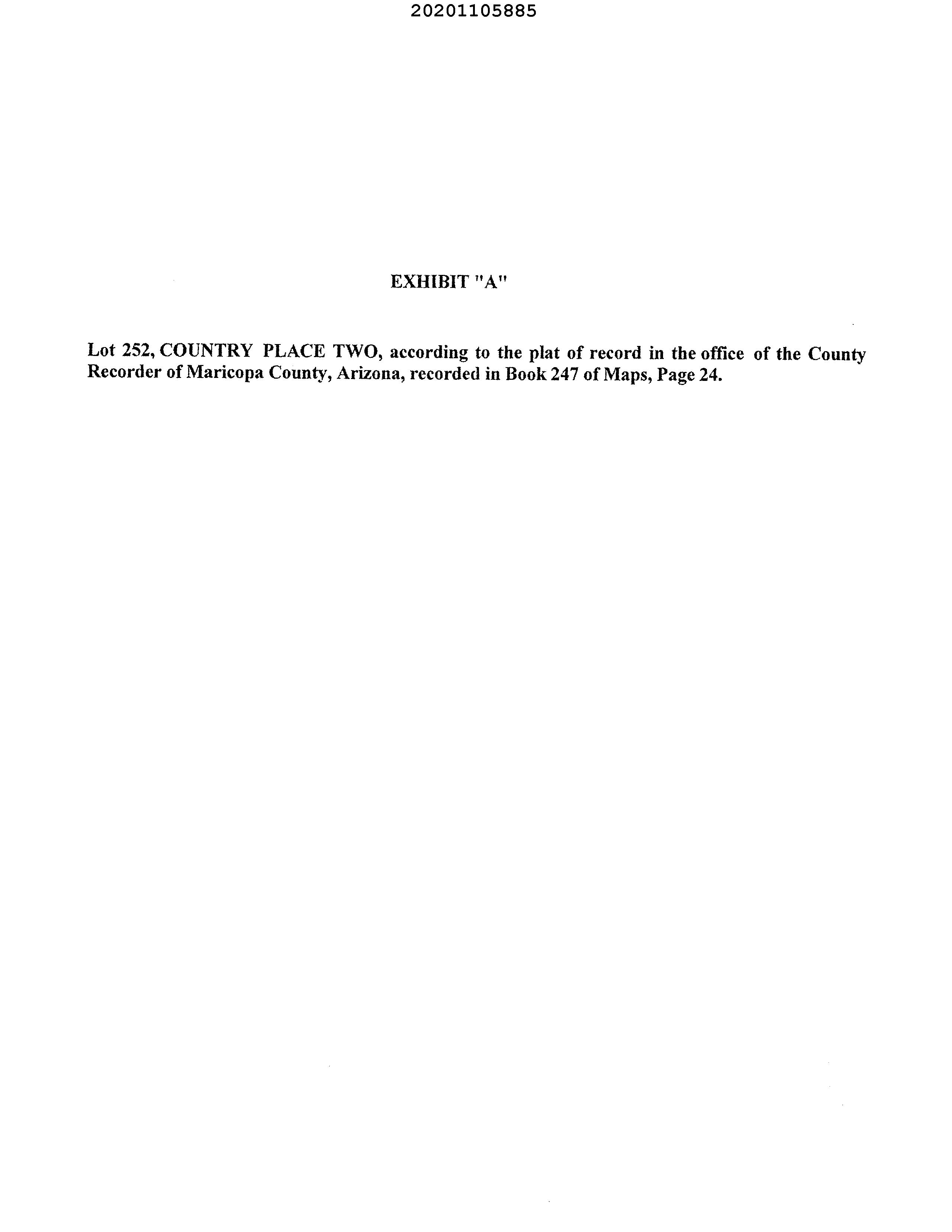 20201105885

EXHIBIT "A"

Lot 252, COUNTRY PLACE TWO, according to the plat of record in the office of the County Recorder of Maricopa County, Arizona, recorded in Book 247 of Maps, Page 24.